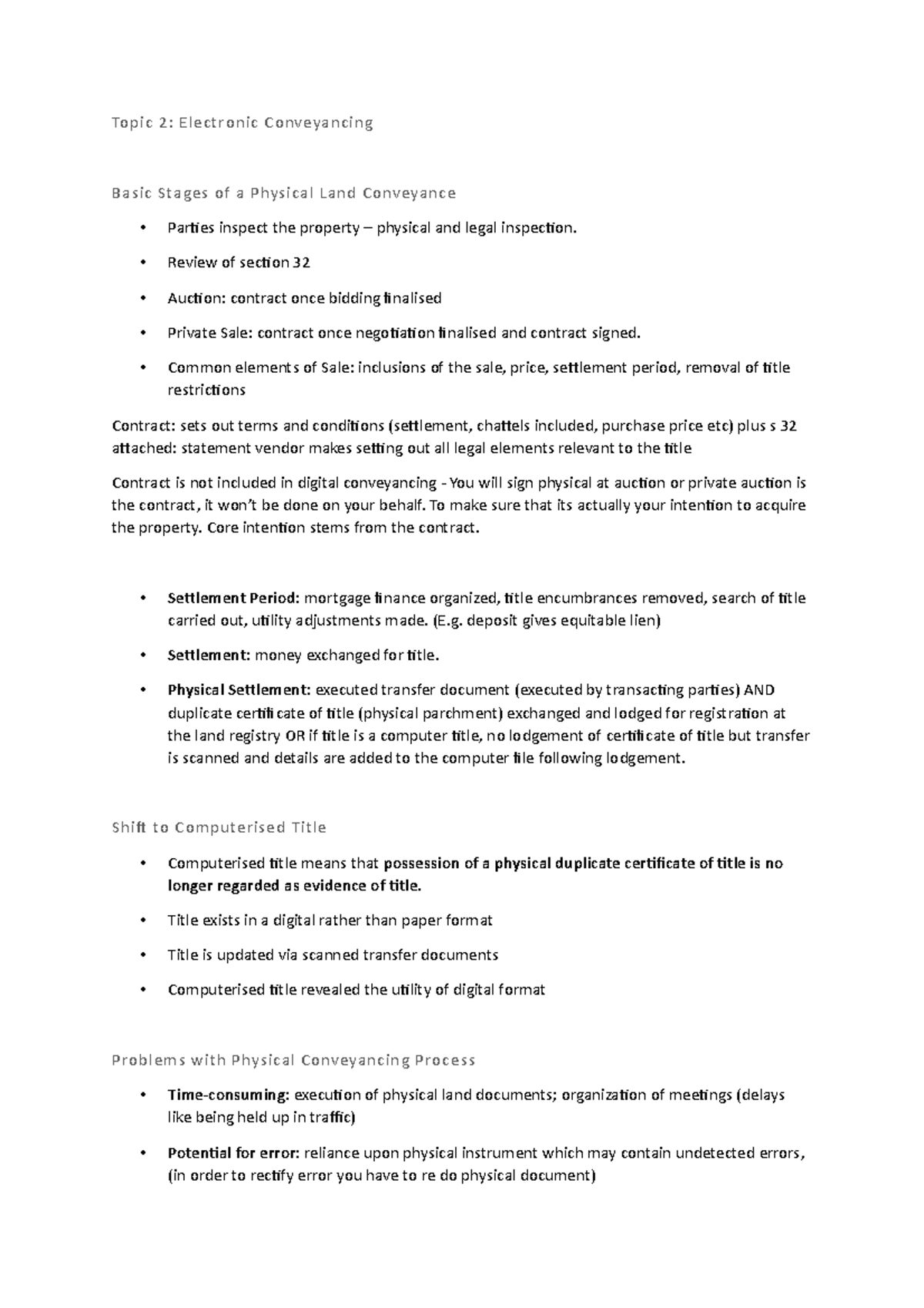 Topic 2: Electronic Conveyancing

Basic Stages of a Physical Land Conveyance

• Parties inspect the property – physical and legal inspection.

• Review of section 32

• Auction: contract once bidding finalised

• Private Sale: contract once negotiation finalised and contract signed.

• Common elements of Sale: inclusions of the sale, price, settlement period, removal of title restrictions

Contract: sets out terms and conditions (settlement, chattels included, purchase price etc) plus s 32 attached: statement vendor makes setting out all legal elements relevant to the title

Contract is not included in digital conveyancing - You will sign physical at auction or private auction is the contract, it won't be done on your behalf. To make sure that its actually your intention to acquire the property. Core intention stems from the contract.

• Settlement Period: mortgage finance organized, title encumbrances removed, search of title carried out, utility adjustments made. (E.g. deposit gives equitable lien)

• Settlement: money exchanged for title.

• Physical Settlement: executed transfer document (executed by transacting parties) AND duplicate certificate of title (physical parchment) exchanged and lodged for registration at the land registry OR if title is a computer title, no lodgement of certificate of title but transfer is scanned and details are added to the computer file following lodgement.

Shift to Computerised Title

• Computerised title means that possession of a physical duplicate certificate of title is no longer regarded as evidence of title.

• Title exists in a digital rather than paper format

• Title is updated via scanned transfer documents

• Computerised title revealed the utility of digital format

Problems with Physical Conveyancing Process

• Time-consuming: execution of physical land documents; organization of meetings (delays like being held up in traffic)

• Potential for error: reliance upon physical instrument which may contain undetected errors, (in order to rectify error you have to re do physical document)